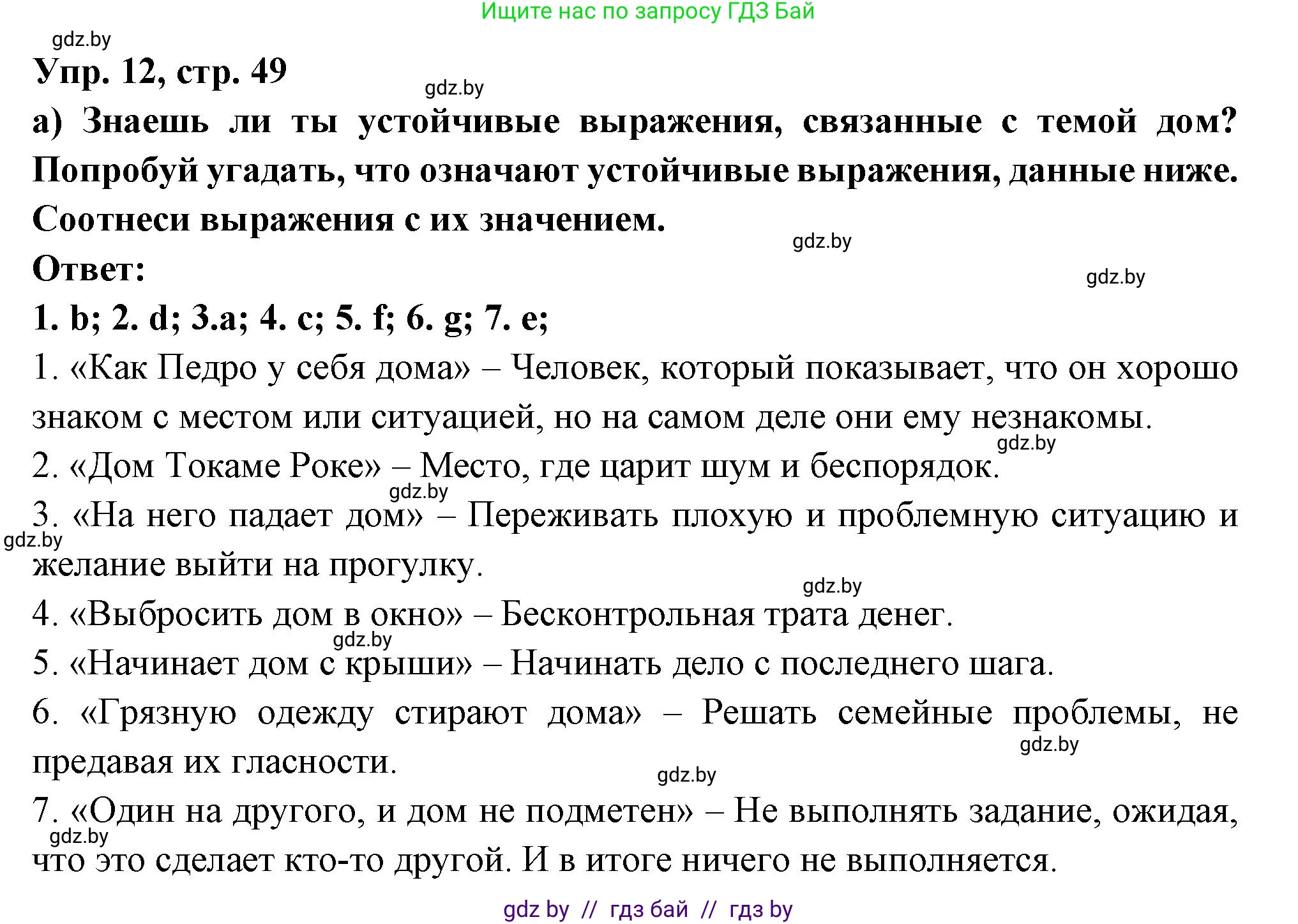 Ищите нас по запросу ГДЗ Бай

gdz.by

Упр. 12, стр. 49

gdz.by

а) Знаешь ли ты устойчивые выражения, связанные с темой дом? Попробуй угадать, что означают устойчивые выражения, данные ниже. Соотнеси выражения с их значением.

gdz.by

Ответ:

gdz.by

1. b; 2. d; 3.a; 4. c; 5. f; 6. g; 7. e;

1. «Как Педро у себя дома» – Человек, который показывает, что он хорошо знаком с местом или ситуацией, но на самом деле они ему незнакомы.

gdz.by

2. «Дом Токаме Роке» – Место, где царит шум и беспорядок.

gdz.by

3. «На него падает дом» – Переживать плохую и проблемную ситуацию и желание выйти на прогулку.

gdz.by

gdz.by

4. «Выбросить дом в окно» – Бесконтрольная трата денег.

gdz.by

5. «Начинает дом с крыши» – Начинать дело с последнего шага.

6. «Грязную одежду стирают дома» – Решать семейные проблемы, не предавая их гласности.

gdz.by

gdz.by

7. «Один на другого, и дом не подметен» – Не выполнять задание, ожидая, что это сделает кто-то другой. И в итоге ничего не выполняется.

gdz.by

gdz by // гдз бай // гдз by